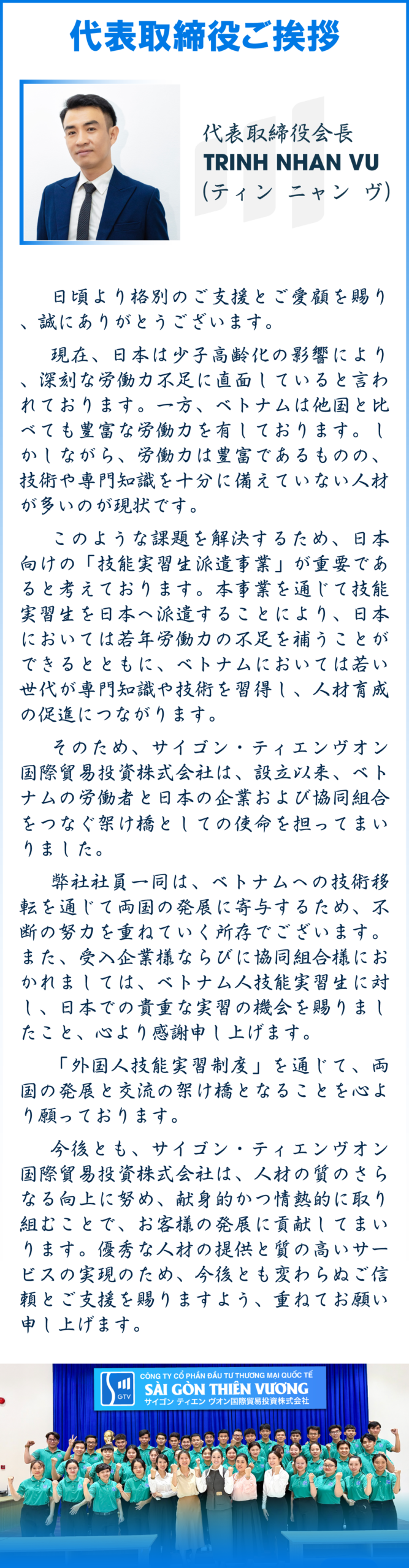 代表取締役ご挨拶

代表取締役会長
TRINH NHAN VU
(ティン ニャン ヴ)

日頃より格別のご支援とご愛顧を賜り、誠にありがとうございます。

現在、日本は少子高齢化の影響により、深刻な労働力不足に直面していると言われております。一方、ベトナムは他国と比べても豊富な労働力を有しております。しかしながら、労働力は豊富であるものの、技術や専門知識を十分に備えていない人材が多いのが現状です。

このような課題を解決するため、日本向けの「技能実習生派遣事業」が重要であると考えております。本事業を通じて技能実習生を日本へ派遣することにより、日本においては若年労働力の不足を補うことができるとともに、ベトナムにおいては若い世代が専門知識や技術を習得し、人材育成の促進につながります。

そのため、サイゴン・ティエンヴオン国際貿易投資株式会社は、設立以来、ベトナムの労働者と日本の企業および協同組合をつなぐ架け橋としての使命を担ってまいりました。

弊社社員一同は、ベトナムへの技術移転を通じて両国の発展に寄与するため、不断の努力を重ねていく所存でございます。また、受入企業様ならびに協同組合様におかれましては、ベトナム人技能実習生に対し、日本での貴重な実習の機会を賜りましたこと、心より感謝申し上げます。

「外国人技能実習制度」を通じて、両国の発展と交流の架け橋となることを心より願っております。

今後とも、サイゴン・ティエンヴオン国際貿易投資株式会社は、人材の質のさらなる向上に努め、献身的かつ情熱的に取り組むことで、お客様の発展に貢献してまいります。優秀な人材の提供と質の高いサービスの実現のため、今後とも変わらぬご信頼とご支援を賜りますよう、重ねてお願い申し上げます。

GTV
CÔNG TY CỔ PHẦN ĐẦU TƯ THƯƠNG MẠI QUỐC TẾ
SÀI GÒN THIÊN VƯƠNG
サイゴン ティエン ヴオン国際貿易投資株式会社